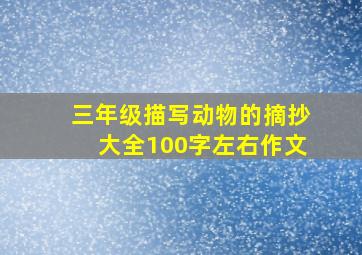 三年级描写动物的摘抄大全100字左右作文